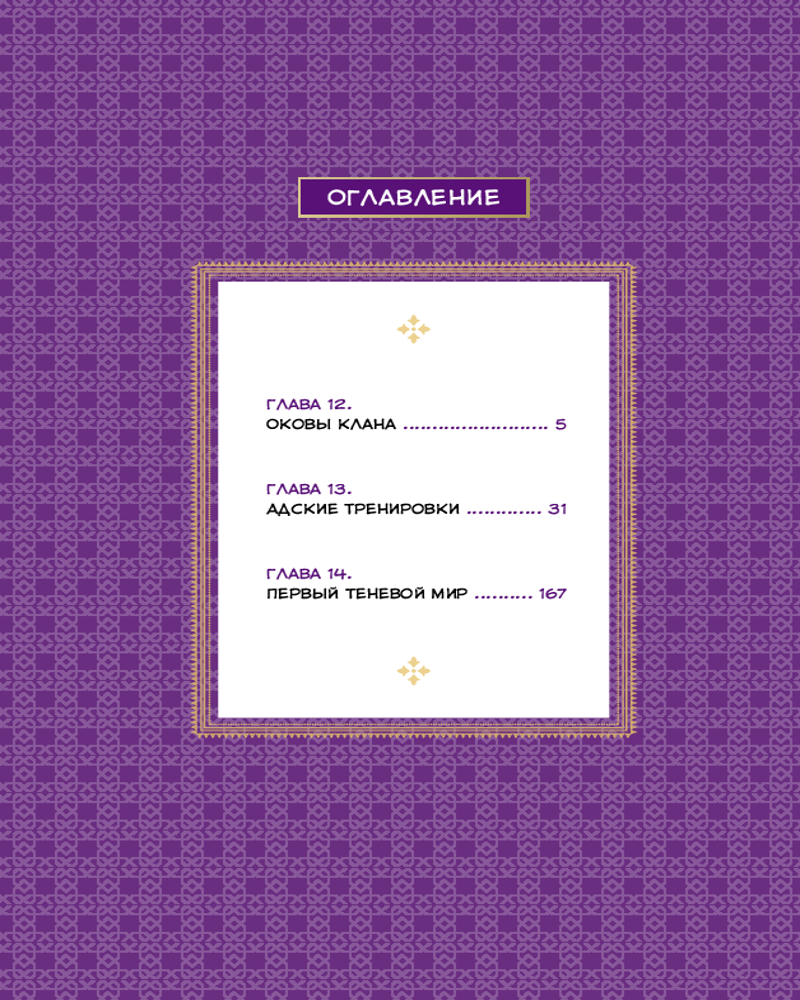 ОГЛАВЛЕНИЕ

ГЛАВА 12.
ОКОВЫ КЛАНА 5

ГЛАВА 13.
АДСКИЕ ТРЕНИРОВКИ 31

ГЛАВА 14.
ПЕРВЫЙ ТЕНЕВОЙ МИР 167